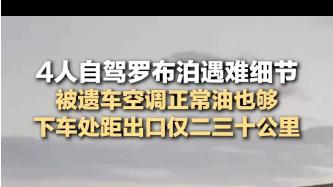 4人自驾罗布泊遇难细节
被遗车空调正常油也够
下车处距出口仅二三十公里